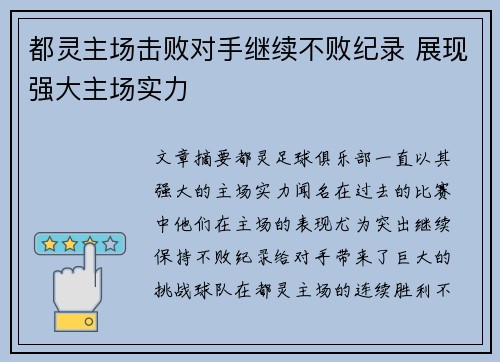 都灵主场击败对手继续不败纪录 展现强大主场实力

文章摘要都灵足球俱乐部一直以其强大的主场实力闻名在过去的比赛中他们在主场的表现尤为突出继续保持不败纪录给对手带来了巨大的挑战球队在都灵主场的连续胜利不